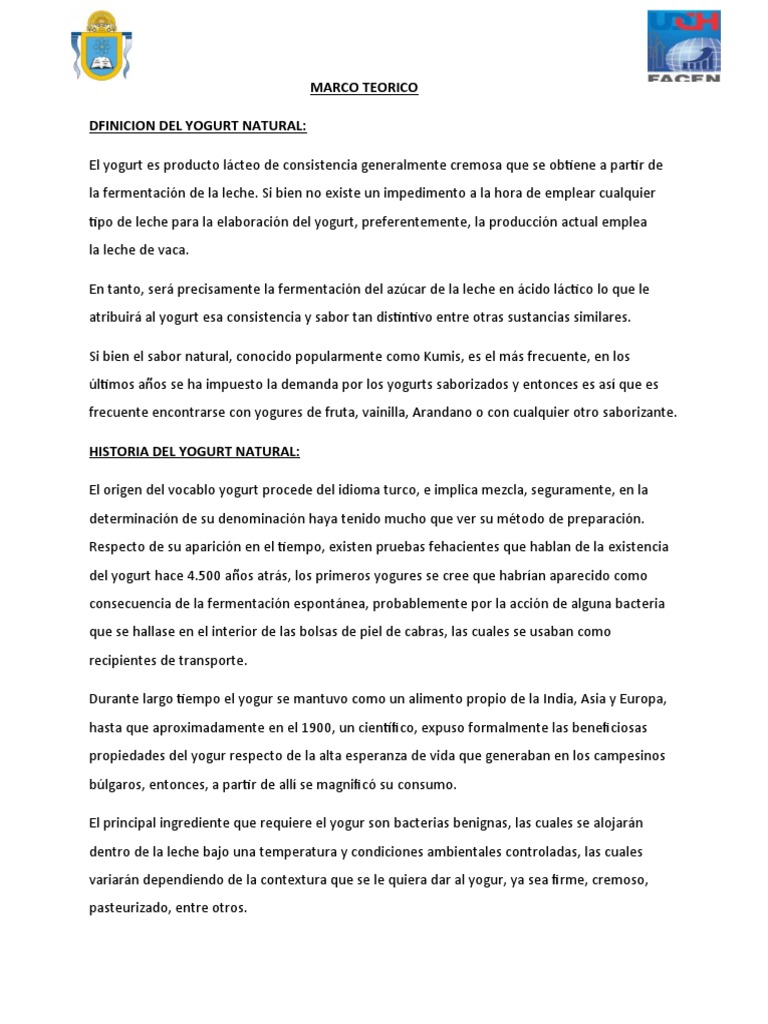 UJH
FACEN

MARCO TEORICO

DFINICION DEL YOGURT NATURAL:

El yogurt es producto lácteo de consistencia generalmente cremosa que se obtiene a partir de la fermentación de la leche. Si bien no existe un impedimento a la hora de emplear cualquier tipo de leche para la elaboración del yogurt, preferentemente, la producción actual emplea la leche de vaca.

En tanto, será precisamente la fermentación del azúcar de la leche en ácido láctico lo que le atribuirá al yogurt esa consistencia y sabor tan distintivo entre otras sustancias similares.

Si bien el sabor natural, conocido popularmente como Kumis, es el más frecuente, en los últimos años se ha impuesto la demanda por los yogurts saborizados y entonces es así que es frecuente encontrarse con yogures de fruta, vainilla, Arandano o con cualquier otro saborizante.

HISTORIA DEL YOGURT NATURAL:

El origen del vocablo yogurt procede del idioma turco, e implica mezcla, seguramente, en la determinación de su denominación haya tenido mucho que ver su método de preparación. Respecto de su aparición en el tiempo, existen pruebas fehacientes que hablan de la existencia del yogurt hace 4.500 años atrás, los primeros yogures se cree que habrían aparecido como consecuencia de la fermentación espontánea, probablemente por la acción de alguna bacteria que se hallase en el interior de las bolsas de piel de cabras, las cuales se usaban como recipientes de transporte.

Durante largo tiempo el yogur se mantuvo como un alimento propio de la India, Asia y Europa, hasta que aproximadamente en el 1900, un científico, expuso formalmente las beneficiosas propiedades del yogur respecto de la alta esperanza de vida que generaban en los campesinos búlgaros, entonces, a partir de allí se magnificó su consumo.

El principal ingrediente que requiere el yogur son bacterias benignas, las cuales se alojarán dentro de la leche bajo una temperatura y condiciones ambientales controladas, las cuales variarán dependiendo de la contextura que se le quiera dar al yogur, ya sea firme, cremoso, pasteurizado, entre otros.